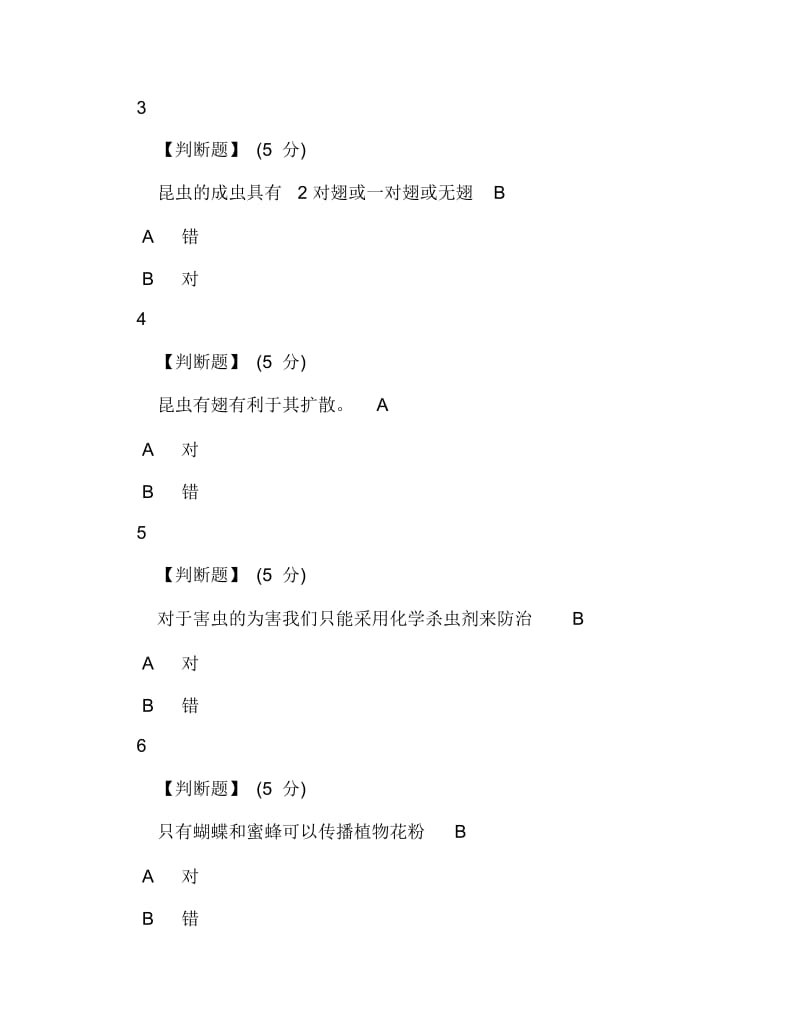 3

【判断题】 (5 分)

昆虫的成虫具有 2 对翅或一对翅或无翅 B

A 错

B 对

4

【判断题】 (5 分)

昆虫有翅有利于其扩散。 A

A 对

B 错

5

【判断题】 (5 分)

对于害虫的为害我们只能采用化学杀虫剂来防治 B

A 对

B 错

6

【判断题】 (5 分)

只有蝴蝶和蜜蜂可以传播植物花粉 B

A 对

B 错